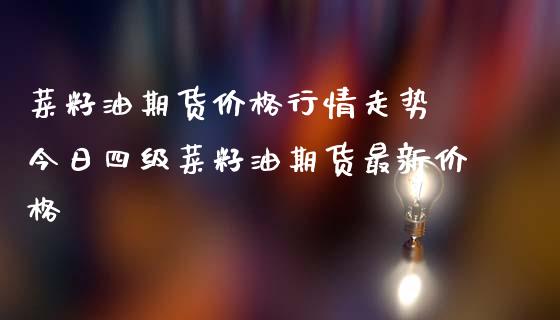 菜籽油期货价格行情走势

今日四级菜籽油期货最新价格